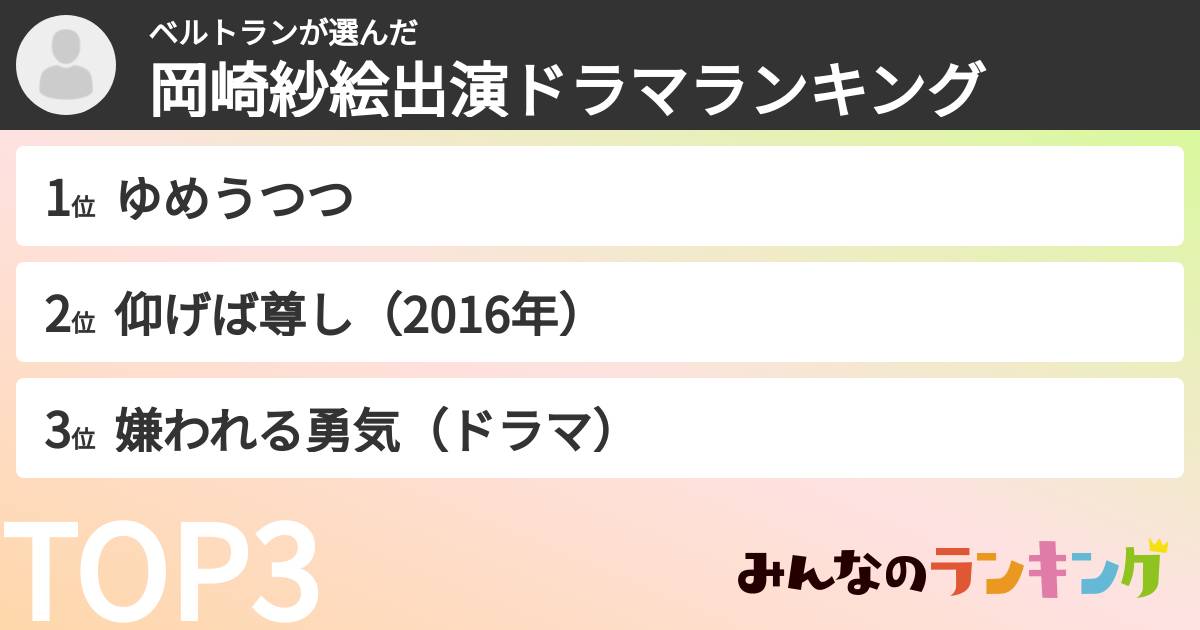 ベルトランが選んだ
岡崎紗絵出演ドラマランキング

1位 ゆめうつつ

2位 仰げば尊し（2016年）

3位 嫌われる勇気（ドラマ）

TOP3

みんなのランキング